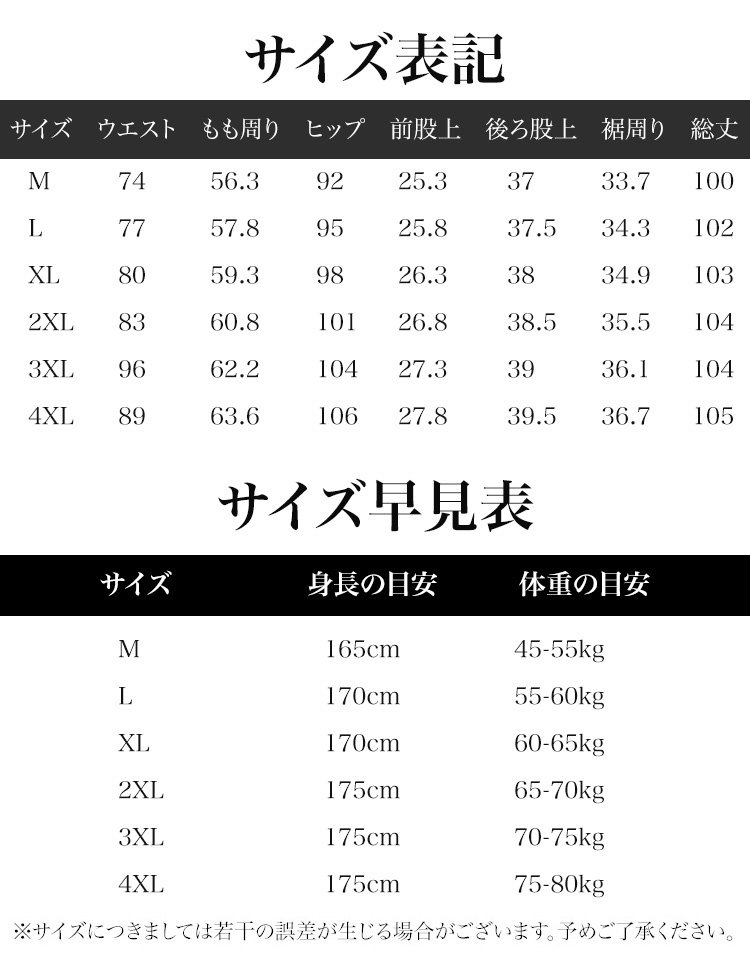 サイズ表記

| サイズ | ウエスト | もも周り | ヒップ | 前股上 | 後ろ股上 | 裾周り | 総丈 |
|---|---|---|---|---|---|---|---|
| M | 74 | 56.3 | 92 | 25.3 | 37 | 33.7 | 100 |
| L | 77 | 57.8 | 95 | 25.8 | 37.5 | 34.3 | 102 |
| XL | 80 | 59.3 | 98 | 26.3 | 38 | 34.9 | 103 |
| 2XL | 83 | 60.8 | 101 | 26.8 | 38.5 | 35.5 | 104 |
| 3XL | 96 | 62.2 | 104 | 27.3 | 39 | 36.1 | 104 |
| 4XL | 89 | 63.6 | 106 | 27.8 | 39.5 | 36.7 | 105 |

サイズ早見表

| サイズ | 身長の目安 | 体重の目安 |
|---|---|---|
| M | 165cm | 45-55kg |
| L | 170cm | 55-60kg |
| XL | 170cm | 60-65kg |
| 2XL | 175cm | 65-70kg |
| 3XL | 175cm | 70-75kg |
| 4XL | 175cm | 75-80kg |

※サイズにつきましては若干の誤差が生じる場合がございます。予めご了承ください。